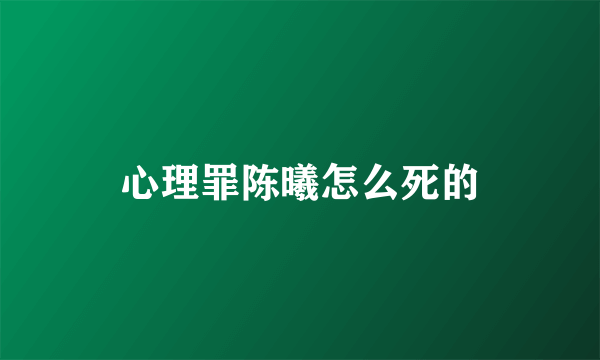 心理罪陈曦怎么死的